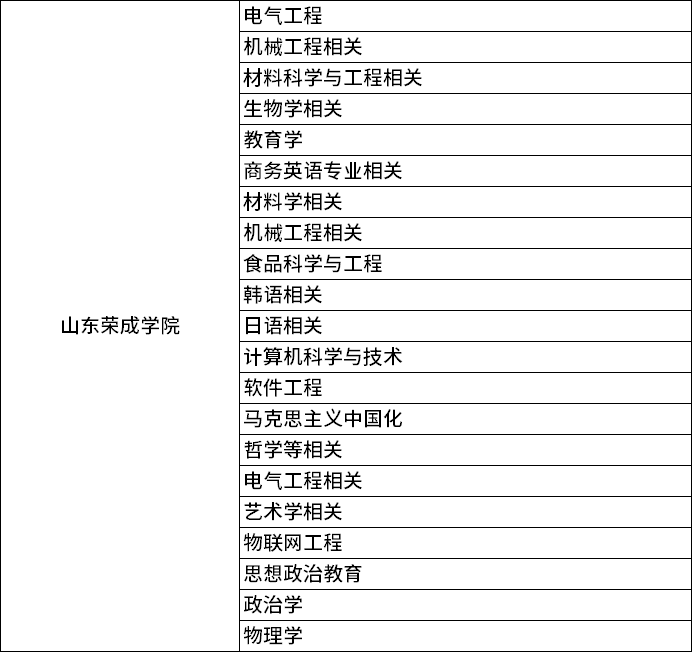 | 山东荣成学院 | 电气工程 |
|---|---|
| | 机械工程相关 |
| | 材料科学与工程相关 |
| | 生物学相关 |
| | 教育学 |
| | 商务英语专业相关 |
| | 材料学相关 |
| | 机械工程相关 |
| | 食品科学与工程 |
| | 韩语相关 |
| | 日语相关 |
| | 计算机科学与技术 |
| | 软件工程 |
| | 马克思主义中国化 |
| | 哲学等相关 |
| | 电气工程相关 |
| | 艺术学相关 |
| | 物联网工程 |
| | 思想政治教育 |
| | 政治学 |
| | 物理学 |